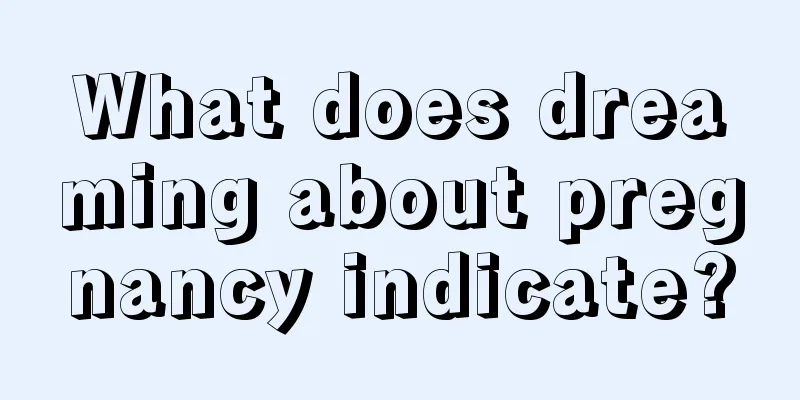 What does dreaming about pregnancy indicate?